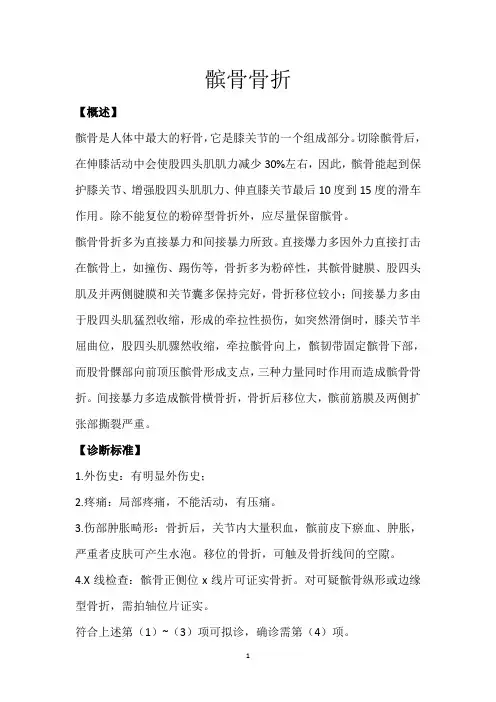 髌骨骨折

【概述】

髌骨是人体中最大的籽骨，它是膝关节的一个组成部分。切除髌骨后，在伸膝活动中会使股四头肌肌力减少 30%左右，因此，髌骨能起到保护膝关节、增强股四头肌肌力、伸直膝关节最后 10 度到 15 度的滑车作用。除不能复位的粉碎型骨折外，应尽量保留髌骨。

髌骨骨折多为直接暴力和间接暴力所致。直接爆力多因外力直接打击在髌骨上，如撞伤、踢伤等，骨折多为粉碎性，其髌骨腱膜、股四头肌及并两侧腱膜和关节囊多保持完好，骨折移位较小；间接暴力多由于股四头肌猛烈收缩，形成的牵拉性损伤，如突然滑倒时，膝关节半屈曲位，股四头肌骤然收缩，牵拉髌骨向上，髌韧带固定髌骨下部，而股骨髁部向前顶压髌骨形成支点，三种力量同时作用而造成髌骨骨折。间接暴力多造成髌骨横骨折，骨折后移位大，髌前筋膜及两侧扩张部撕裂严重。

【诊断标准】

1.外伤史：有明显外伤史；

2.疼痛：局部疼痛，不能活动，有压痛。

3.伤部肿胀畸形：骨折后，关节内大量积血，髌前皮下瘀血、肿胀，严重者皮肤可产生水泡。移位的骨折，可触及骨折线间的空隙。

4.X 线检查：髌骨正侧位 x 线片可证实骨折。对可疑髌骨纵形或边缘型骨折，需拍轴位片证实。

符合上述第（1）~（3）项可拟诊，确诊需第（4）项。

1